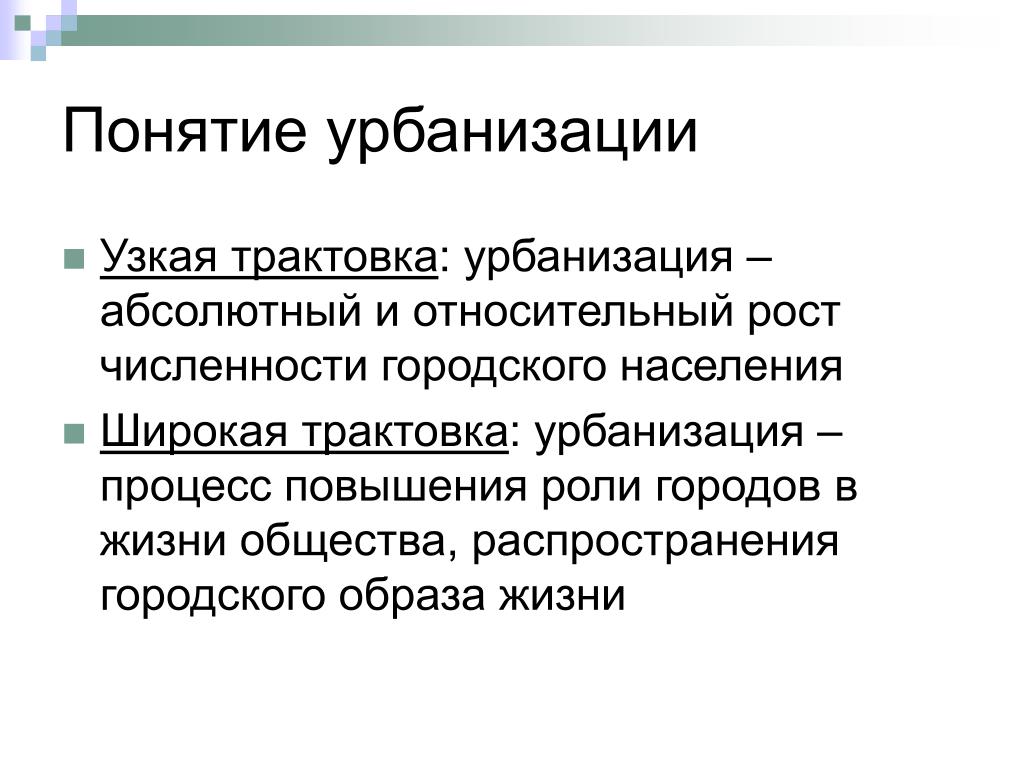 Понятие урбанизации

Узкая трактовка: урбанизация – абсолютный и относительный рост численности городского населения

Широкая трактовка: урбанизация – процесс повышения роли городов в жизни общества, распространения городского образа жизни